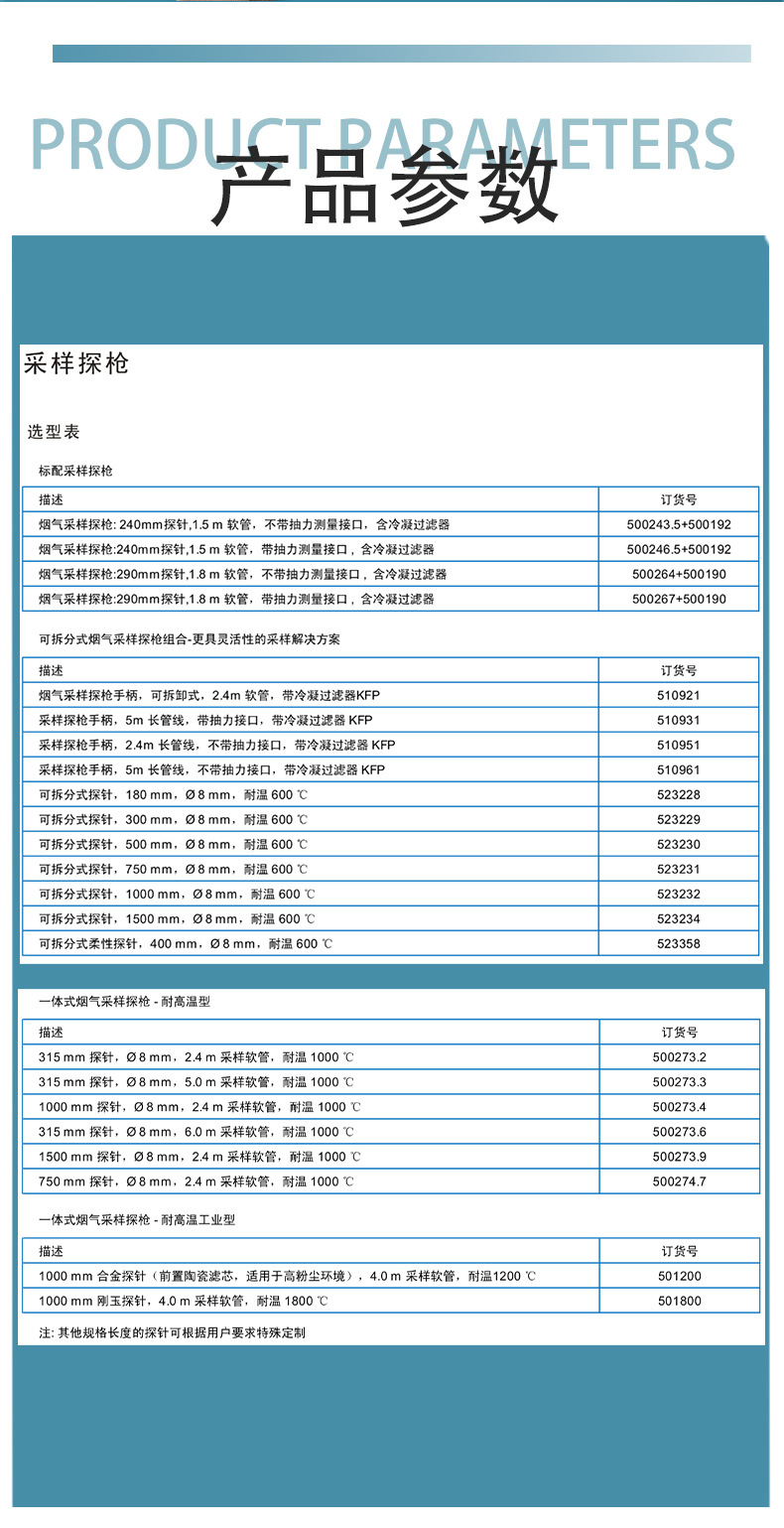 PRODUCT PARAMETERS
产品参数

采样探枪

选型表

标配采样探枪

| 描述 | 订货号 |
|---|---|
| 烟气采样探枪: 240mm探针,1.5 m 软管，不带抽力测量接口，含冷凝过滤器 | 500243.5+500192 |
| 烟气采样探枪:240mm探针,1.5 m 软管，带抽力测量接口，含冷凝过滤器 | 500246.5+500192 |
| 烟气采样探枪:290mm探针,1.8 m 软管，不带抽力测量接口，含冷凝过滤器 | 500264+500190 |
| 烟气采样探枪:290mm探针,1.8 m 软管，带抽力测量接口，含冷凝过滤器 | 500267+500190 |

可拆分式烟气采样探枪组合-更具灵活性的采样解决方案

| 描述 | 订货号 |
|---|---|
| 烟气采样探枪手柄，可拆卸式，2.4m 软管，带冷凝过滤器KFP | 510921 |
| 采样探枪手柄，5m 长管线，带抽力接口，带冷凝过滤器 KFP | 510931 |
| 采样探枪手柄，2.4m 长管线，不带抽力接口，带冷凝过滤器 KFP | 510951 |
| 采样探枪手柄，5m 长管线，不带抽力接口，带冷凝过滤器 KFP | 510961 |
| 可拆分式探针，180 mm，Ø 8 mm，耐温 600 ℃ | 523228 |
| 可拆分式探针，300 mm，Ø 8 mm，耐温 600 ℃ | 523229 |
| 可拆分式探针，500 mm，Ø 8 mm，耐温 600 ℃ | 523230 |
| 可拆分式探针，750 mm，Ø 8 mm，耐温 600 ℃ | 523231 |
| 可拆分式探针，1000 mm，Ø 8 mm，耐温 600 ℃ | 523232 |
| 可拆分式探针，1500 mm，Ø 8 mm，耐温 600 ℃ | 523234 |
| 可拆分式柔性探针，400 mm，Ø 8 mm，耐温 600 ℃ | 523358 |

一体式烟气采样探枪 - 耐高温型

| 描述 | 订货号 |
|---|---|
| 315 mm 探针，Ø 8 mm，2.4 m 采样软管，耐温 1000 ℃ | 500273.2 |
| 315 mm 探针，Ø 8 mm，5.0 m 采样软管，耐温 1000 ℃ | 500273.3 |
| 1000 mm 探针，Ø 8 mm，2.4 m 采样软管，耐温 1000 ℃ | 500273.4 |
| 315 mm 探针，Ø 8 mm，6.0 m 采样软管，耐温 1000 ℃ | 500273.6 |
| 1500 mm 探针，Ø 8 mm，2.4 m 采样软管，耐温 1000 ℃ | 500273.9 |
| 750 mm 探针，Ø 8 mm，2.4 m 采样软管，耐温 1000 ℃ | 500274.7 |

一体式烟气采样探枪 - 耐高温工业型

| 描述 | 订货号 |
|---|---|
| 1000 mm 合金探针（前置陶瓷滤芯，适用于高粉尘环境），4.0 m 采样软管，耐温1200 ℃ | 501200 |
| 1000 mm 刚玉探针，4.0 m 采样软管，耐温 1800 ℃ | 501800 |

注: 其他规格长度的探针可根据用户要求特殊定制